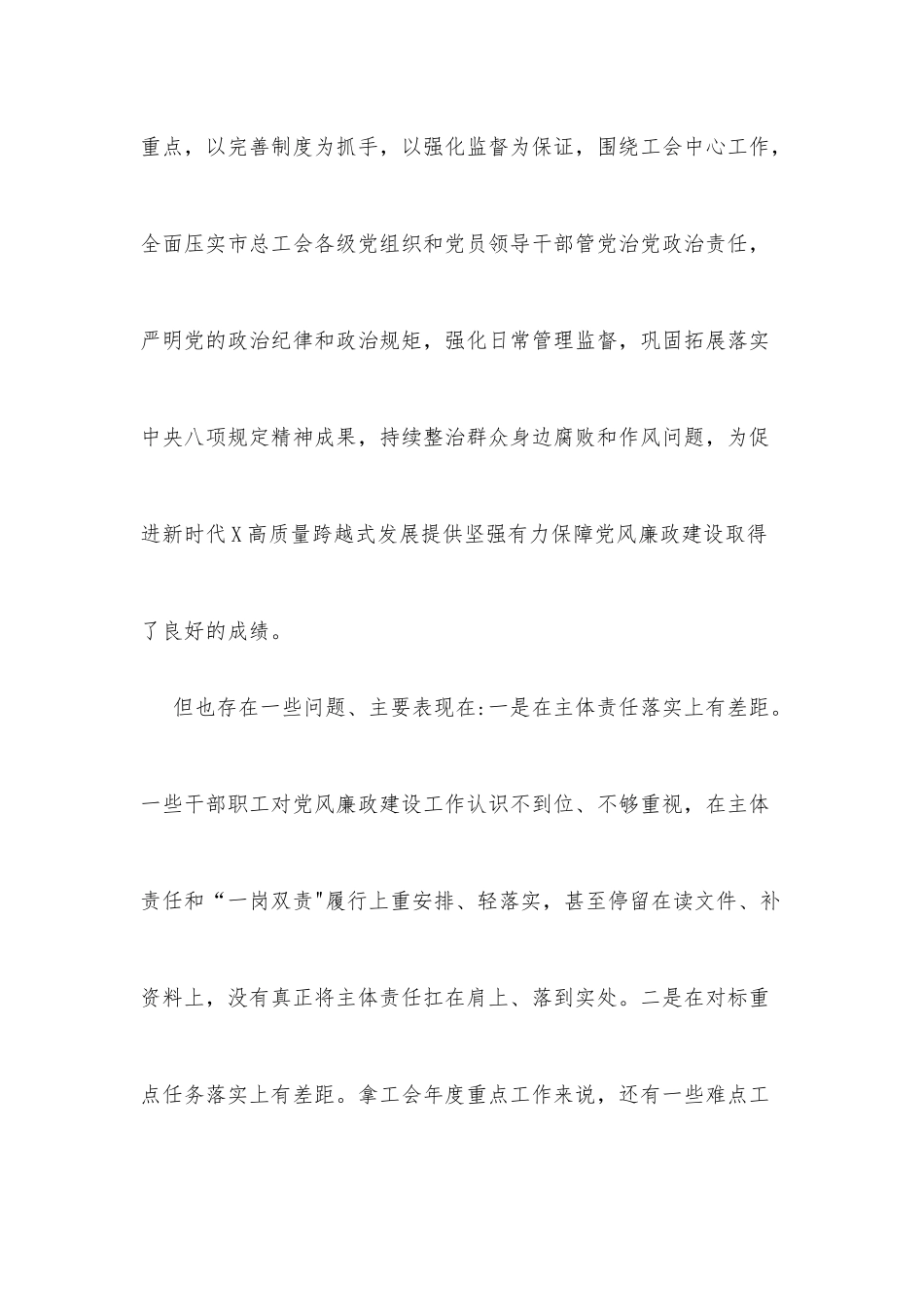 重点，以完善制度为抓手，以强化监督为保证，围绕工会中心工作，全面压实市总工会各级党组织和党员领导干部管党治党政治责任，严明党的政治纪律和政治规矩，强化日常管理监督，巩固拓展落实中央八项规定精神成果，持续整治群众身边腐败和作风问题，为促进新时代X高质量跨越式发展提供坚强有力保障党风廉政建设取得了良好的成绩。

但也存在一些问题、主要表现在:一是在主体责任落实上有差距。一些干部职工对党风廉政建设工作认识不到位、不够重视，在主体责任和“一岗双责"履行上重安排、轻落实，甚至停留在读文件、补资料上，没有真正将主体责任扛在肩上、落到实处。二是在对标重点任务落实上有差距。拿工会年度重点工作来说，还有一些难点工